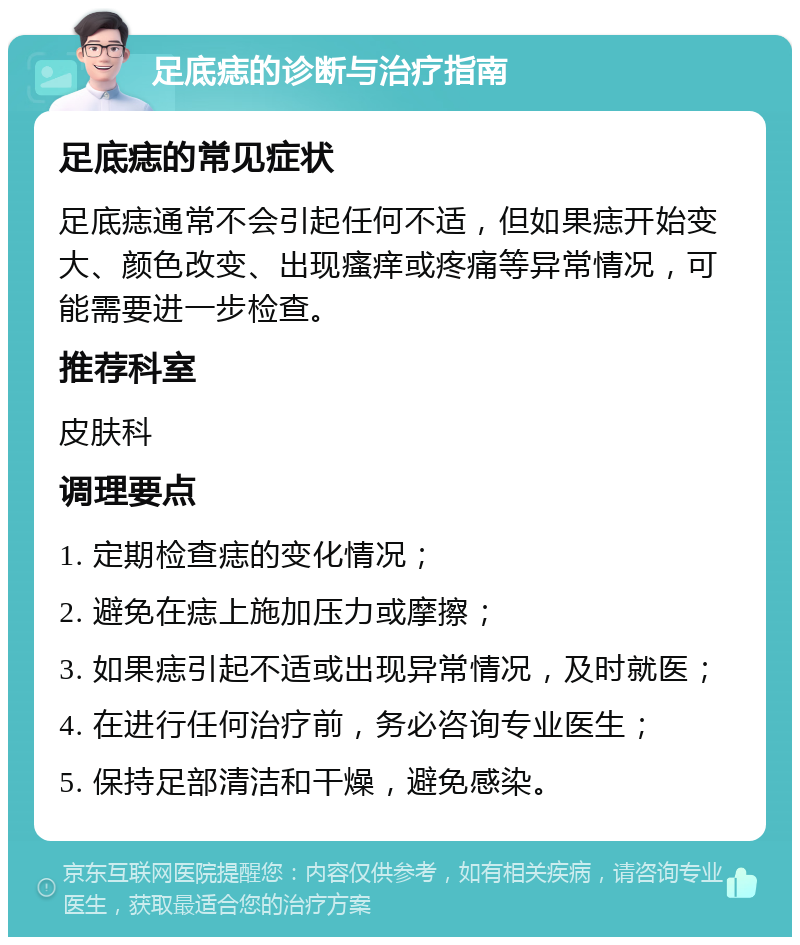 足底痣的诊断与治疗指南

足底痣的常见症状

足底痣通常不会引起任何不适，但如果痣开始变大、颜色改变、出现瘙痒或疼痛等异常情况，可能需要进一步检查。

推荐科室

皮肤科

调理要点

1. 定期检查痣的变化情况；

2. 避免在痣上施加压力或摩擦；

3. 如果痣引起不适或出现异常情况，及时就医；

4. 在进行任何治疗前，务必咨询专业医生；

5. 保持足部清洁和干燥，避免感染。

京东互联网医院提醒您：内容仅供参考，如有相关疾病，请咨询专业医生，获取最适合您的治疗方案